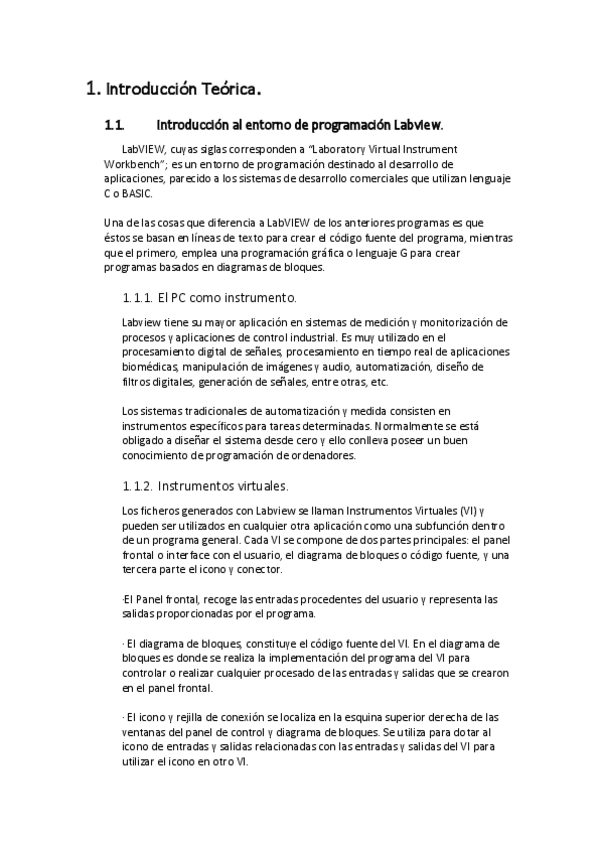 1. Introducción Teórica.

1.1. Introducción al entorno de programación Labview.

LabVIEW, cuyas siglas corresponden a "Laboratory Virtual Instrument Workbench"; es un entorno de programación destinado al desarrollo de aplicaciones, parecido a los sistemas de desarrollo comerciales que utilizan lenguaje C o BASIC.

Una de las cosas que diferencia a LabVIEW de los anteriores programas es que éstos se basan en líneas de texto para crear el código fuente del programa, mientras que el primero, emplea una programación gráfica o lenguaje G para crear programas basados en diagramas de bloques.

1.1.1. El PC como instrumento.

Labview tiene su mayor aplicación en sistemas de medición y monitorización de procesos y aplicaciones de control industrial. Es muy utilizado en el procesamiento digital de señales, procesamiento en tiempo real de aplicaciones biomédicas, manipulación de imágenes y audio, automatización, diseño de filtros digitales, generación de señales, entre otras, etc.

Los sistemas tradicionales de automatización y medida consisten en instrumentos específicos para tareas determinadas. Normalmente se está obligado a diseñar el sistema desde cero y ello conlleva poseer un buen conocimiento de programación de ordenadores.

1.1.2. Instrumentos virtuales.

Los ficheros generados con Labview se llaman Instrumentos Virtuales (VI) y pueden ser utilizados en cualquier otra aplicación como una subfunción dentro de un programa general. Cada VI se compone de dos partes principales: el panel frontal o interface con el usuario, el diagrama de bloques o código fuente, y una tercera parte el icono y conector.

·El Panel frontal, recoge las entradas procedentes del usuario y representa las salidas proporcionadas por el programa.

· El diagrama de bloques, constituye el código fuente del VI. En el diagrama de bloques es donde se realiza la implementación del programa del VI para controlar o realizar cualquier procesado de las entradas y salidas que se crearon en el panel frontal.

· El icono y rejilla de conexión se localiza en la esquina superior derecha de las ventanas del panel de control y diagrama de bloques. Se utiliza para dotar al icono de entradas y salidas relacionadas con las entradas y salidas del VI para utilizar el icono en otro VI.